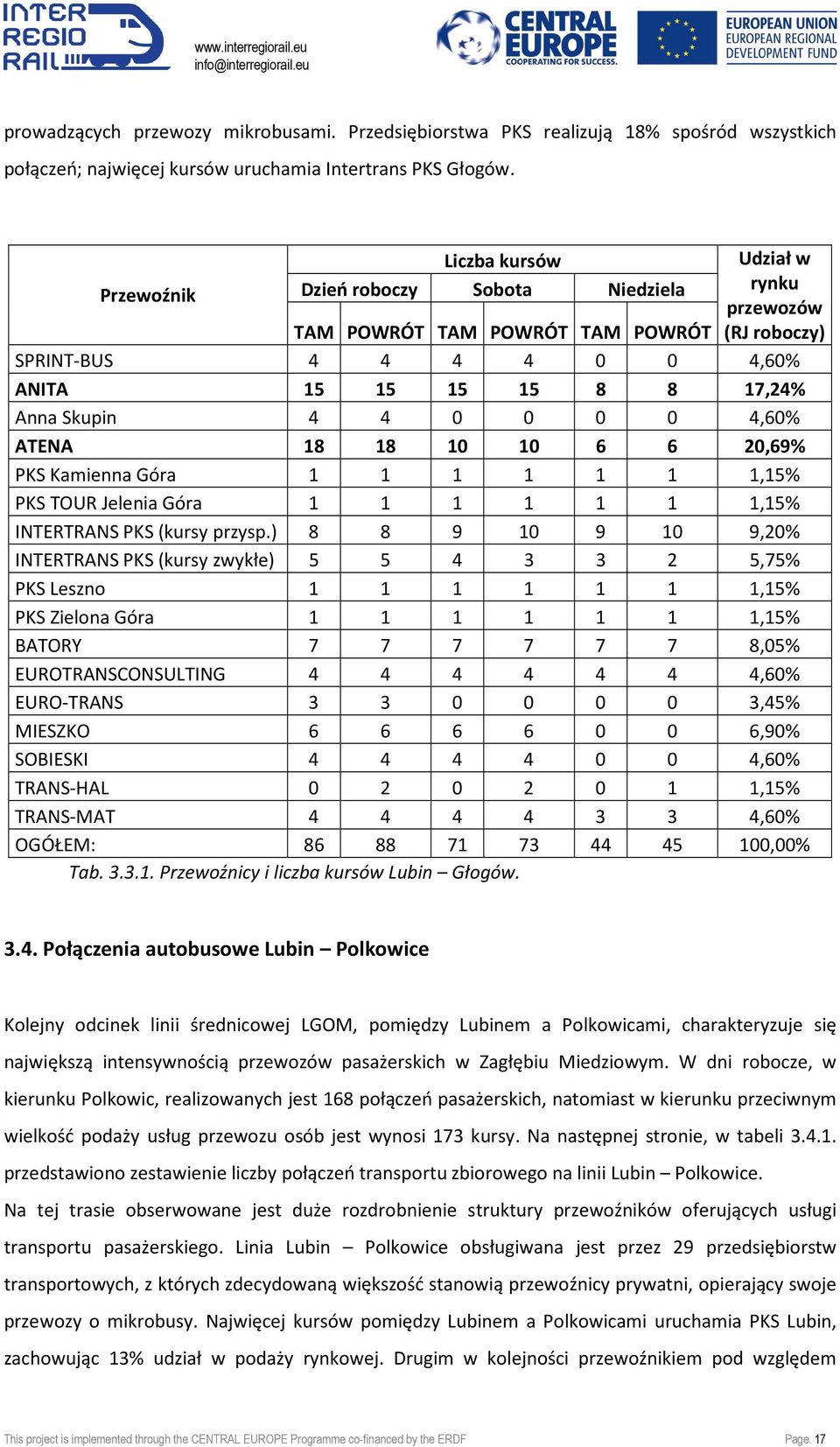 INTER REGIO RAIL
www.interregiorail.eu
info@interregiorail.eu
CENTRAL EUROPE COOPERATING FOR SUCCESS.
EUROPEAN UNION EUROPEAN REGIONAL DEVELOPMENT FUND

prowadzących przewozy mikrobusami. Przedsiębiorstwa PKS realizują 18% spośród wszystkich połączeń; najwięcej kursów uruchamia Intertrans PKS Głogów.

| Przewoźnik | Liczba kursów | | | | | | Udział w rynku przewozów (RJ roboczy) |
|---|---|---|---|---|---|---|---|
| | Dzień roboczy | | Sobota | | Niedziela | | |
| | TAM | POWRÓT | TAM | POWRÓT | TAM | POWRÓT | |
| SPRINT-BUS | 4 | 4 | 4 | 4 | 0 | 0 | 4,60% |
| ANITA | 15 | 15 | 15 | 15 | 8 | 8 | 17,24% |
| Anna Skupin | 4 | 4 | 0 | 0 | 0 | 0 | 4,60% |
| ATENA | 18 | 18 | 10 | 10 | 6 | 6 | 20,69% |
| PKS Kamienna Góra | 1 | 1 | 1 | 1 | 1 | 1 | 1,15% |
| PKS TOUR Jelenia Góra | 1 | 1 | 1 | 1 | 1 | 1 | 1,15% |
| INTERTRANS PKS (kursy przysp.) | 8 | 8 | 9 | 10 | 9 | 10 | 9,20% |
| INTERTRANS PKS (kursy zwykłe) | 5 | 5 | 4 | 3 | 3 | 2 | 5,75% |
| PKS Leszno | 1 | 1 | 1 | 1 | 1 | 1 | 1,15% |
| PKS Zielona Góra | 1 | 1 | 1 | 1 | 1 | 1 | 1,15% |
| BATORY | 7 | 7 | 7 | 7 | 7 | 7 | 8,05% |
| EUROTRANSCONSULTING | 4 | 4 | 4 | 4 | 4 | 4 | 4,60% |
| EURO-TRANS | 3 | 3 | 0 | 0 | 0 | 0 | 3,45% |
| MIESZKO | 6 | 6 | 6 | 6 | 0 | 0 | 6,90% |
| SOBIESKI | 4 | 4 | 4 | 4 | 0 | 0 | 4,60% |
| TRANS-HAL | 0 | 2 | 0 | 2 | 0 | 1 | 1,15% |
| TRANS-MAT | 4 | 4 | 4 | 4 | 3 | 3 | 4,60% |
| OGÓŁEM: | 86 | 88 | 71 | 73 | 44 | 45 | 100,00% |

Tab. 3.3.1. Przewoźnicy i liczba kursów Lubin – Głogów.

3.4. Połączenia autobusowe Lubin – Polkowice

Kolejny odcinek linii średnicowej LGOM, pomiędzy Lubinem a Polkowicami, charakteryzuje się największą intensywnością przewozów pasażerskich w Zagłębiu Miedziowym. W dni robocze, w kierunku Polkowic, realizowanych jest 168 połączeń pasażerskich, natomiast w kierunku przeciwnym wielkość podaży usług przewozu osób jest wynosi 173 kursy. Na następnej stronie, w tabeli 3.4.1. przedstawiono zestawienie liczby połączeń transportu zbiorowego na linii Lubin – Polkowice.

Na tej trasie obserwowane jest duże rozdrobnienie struktury przewoźników oferujących usługi transportu pasażerskiego. Linia Lubin – Polkowice obsługiwana jest przez 29 przedsiębiorstw transportowych, z których zdecydowaną większość stanowią przewoźnicy prywatni, opierający swoje przewozy o mikrobusy. Najwięcej kursów pomiędzy Lubinem a Polkowicami uruchamia PKS Lubin, zachowując 13% udział w podaży rynkowej. Drugim w kolejności przewoźnikiem pod względem

This project is implemented through the CENTRAL EUROPE Programme co-financed by the ERDF
Page. 17